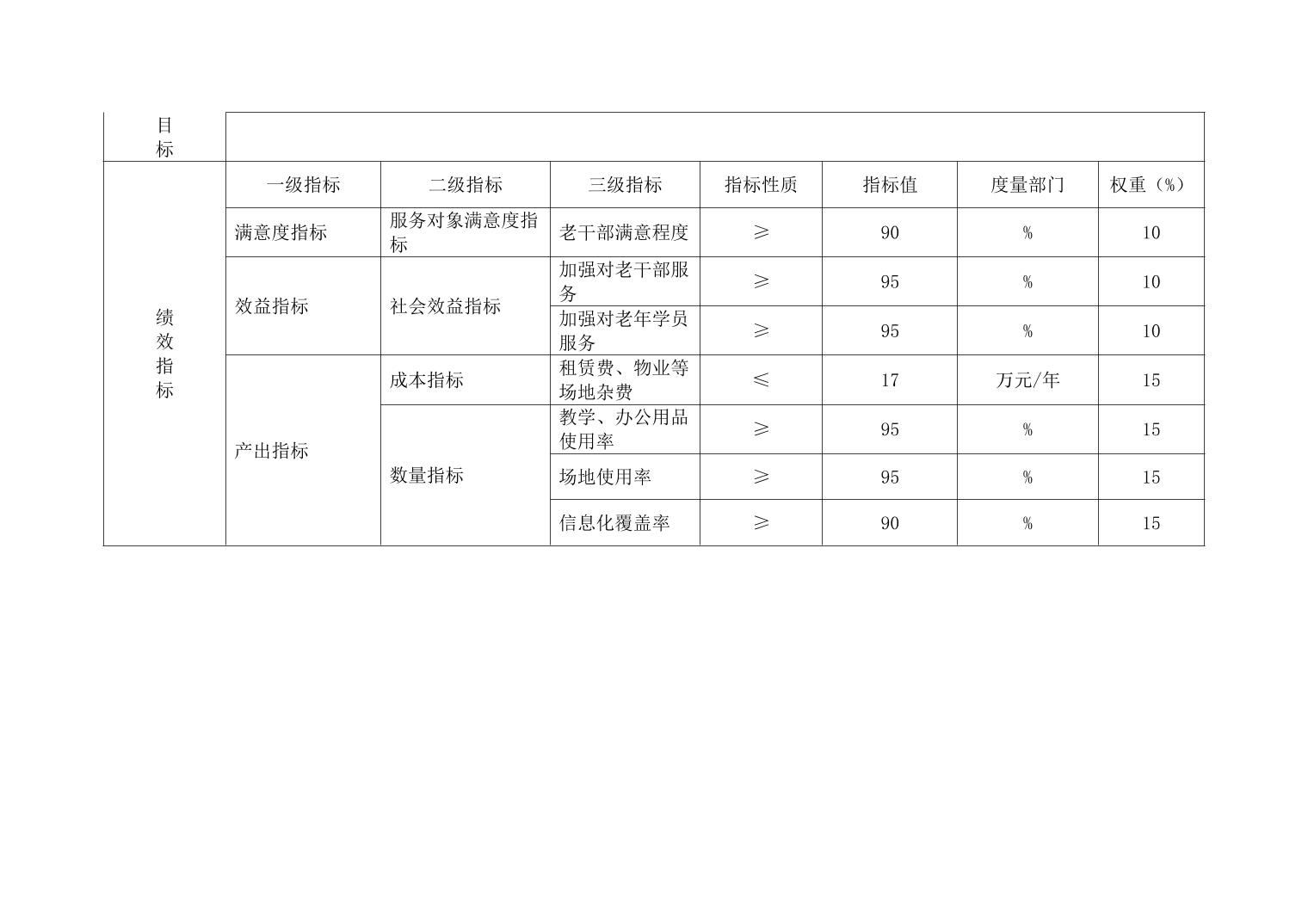 | 目标 |  |  |  |  |  |  |  |
|---|---|---|---|---|---|---|---|
| 绩效指标 | 一级指标 | 二级指标 | 三级指标 | 指标性质 | 指标值 | 度量部门 | 权重（%） |
|  | 满意度指标 | 服务对象满意度指标 | 老干部满意程度 | ≥ | 90 | % | 10 |
|  | 效益指标 | 社会效益指标 | 加强对老干部服务 | ≥ | 95 | % | 10 |
|  |  |  | 加强对老年学员服务 | ≥ | 95 | % | 10 |
|  | 产出指标 | 成本指标 | 租赁费、物业等场地杂费 | ≤ | 17 | 万元/年 | 15 |
|  |  | 数量指标 | 教学、办公用品使用率 | ≥ | 95 | % | 15 |
|  |  |  | 场地使用率 | ≥ | 95 | % | 15 |
|  |  |  | 信息化覆盖率 | ≥ | 90 | % | 15 |